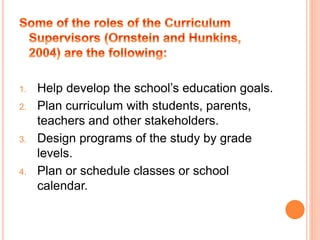 Some of the roles of the Curriculum Supervisors (Ornstein and Hunkins, 2004) are the following:

1. Help develop the school's education goals.
2. Plan curriculum with students, parents, teachers and other stakeholders.
3. Design programs of the study by grade levels.
4. Plan or schedule classes or school calendar.